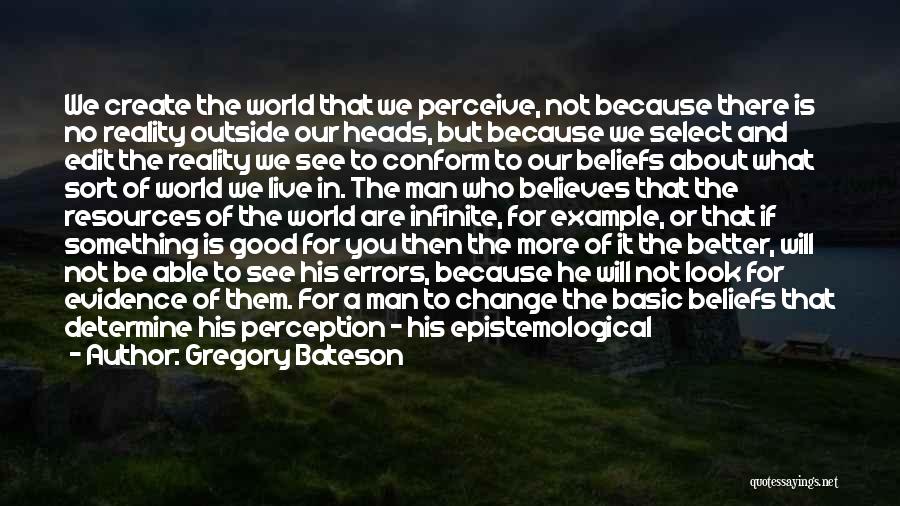 We create the world that we perceive, not because there is no reality outside our heads, but because we select and edit the reality we see to conform to our beliefs about what sort of world we live in. The man who believes that the resources of the world are infinite, for example, or that if something is good for you then the more of it the better, will not be able to see his errors, because he will not look for evidence of them. For a man to change the basic beliefs that determine his perception - his epistemological

- Author: Gregory Bateson

quotessayings.net